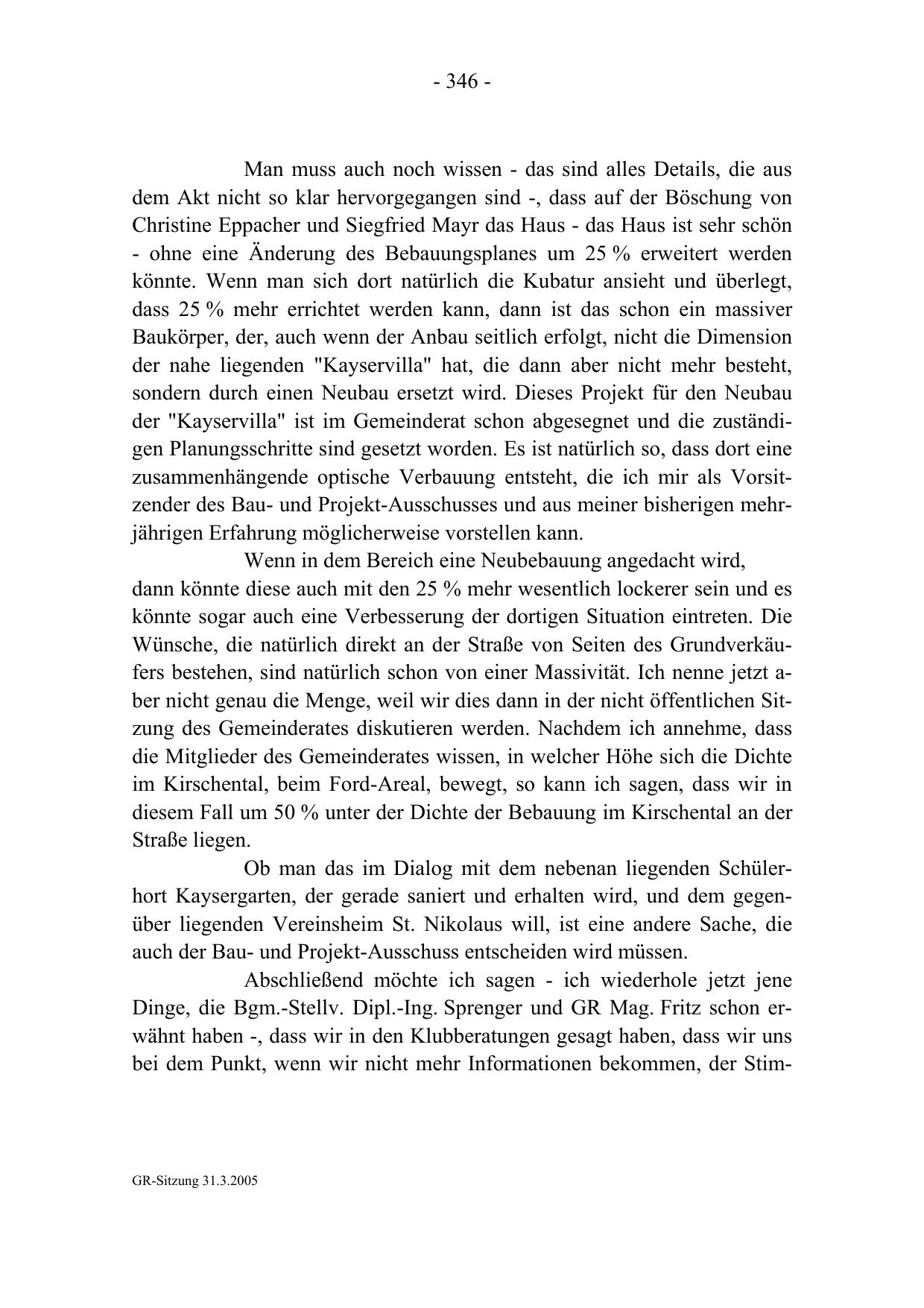 - 346 -

Man muss auch noch wissen - das sind alles Details, die aus dem Akt nicht so klar hervorgegangen sind -, dass auf der Böschung von Christine Eppacher und Siegfried Mayr das Haus - das Haus ist sehr schön - ohne eine Änderung des Bebauungsplanes um 25 % erweitert werden könnte. Wenn man sich dort natürlich die Kubatur ansieht und überlegt, dass 25 % mehr errichtet werden kann, dann ist das schon ein massiver Baukörper, der, auch wenn der Anbau seitlich erfolgt, nicht die Dimension der nahe liegenden "Kayservilla" hat, die dann aber nicht mehr besteht, sondern durch einen Neubau ersetzt wird. Dieses Projekt für den Neubau der "Kayservilla" ist im Gemeinderat schon abgesegnet und die zuständigen Planungsschritte sind gesetzt worden. Es ist natürlich so, dass dort eine zusammenhängende optische Verbauung entsteht, die ich mir als Vorsitzender des Bau- und Projekt-Ausschusses und aus meiner bisherigen mehrjährigen Erfahrung möglicherweise vorstellen kann.

Wenn in dem Bereich eine Neubebauung angedacht wird, dann könnte diese auch mit den 25 % mehr wesentlich lockerer sein und es könnte sogar auch eine Verbesserung der dortigen Situation eintreten. Die Wünsche, die natürlich direkt an der Straße von Seiten des Grundverkäufers bestehen, sind natürlich schon von einer Massivität. Ich nenne jetzt aber nicht genau die Menge, weil wir dies dann in der nicht öffentlichen Sitzung des Gemeinderates diskutieren werden. Nachdem ich annehme, dass die Mitglieder des Gemeinderates wissen, in welcher Höhe sich die Dichte im Kirschental, beim Ford-Areal, bewegt, so kann ich sagen, dass wir in diesem Fall um 50 % unter der Dichte der Bebauung im Kirschental an der Straße liegen.

Ob man das im Dialog mit dem nebenan liegenden Schülerhort Kaysergarten, der gerade saniert und erhalten wird, und dem gegenüber liegenden Vereinsheim St. Nikolaus will, ist eine andere Sache, die auch der Bau- und Projekt-Ausschuss entscheiden wird müssen.

Abschließend möchte ich sagen - ich wiederhole jetzt jene Dinge, die Bgm.-Stellv. Dipl.-Ing. Sprenger und GR Mag. Fritz schon erwähnt haben -, dass wir in den Klubberatungen gesagt haben, dass wir uns bei dem Punkt, wenn wir nicht mehr Informationen bekommen, der Stim-

GR-Sitzung 31.3.2005